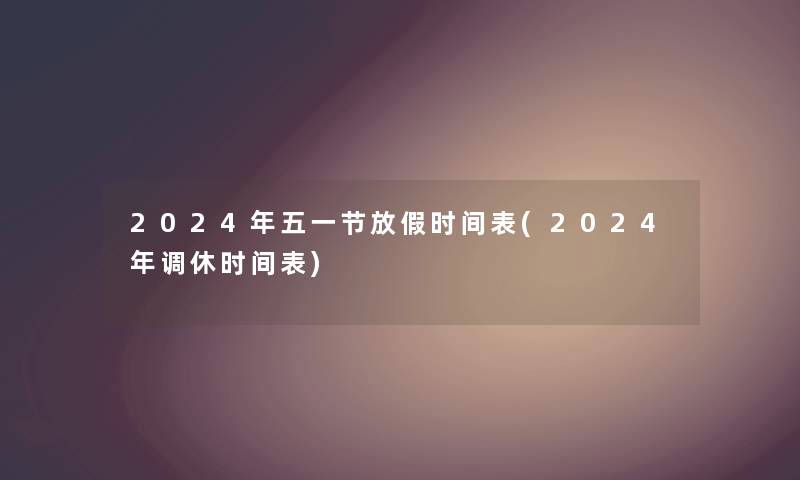 2024年五一节放假时间表(2024年调休时间表)